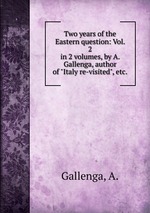 Two years of the Eastern question: Vol. 2
in 2 volumes, by A. Gallenga, author of "Italy re-visited", etc.

Gallenga, A.